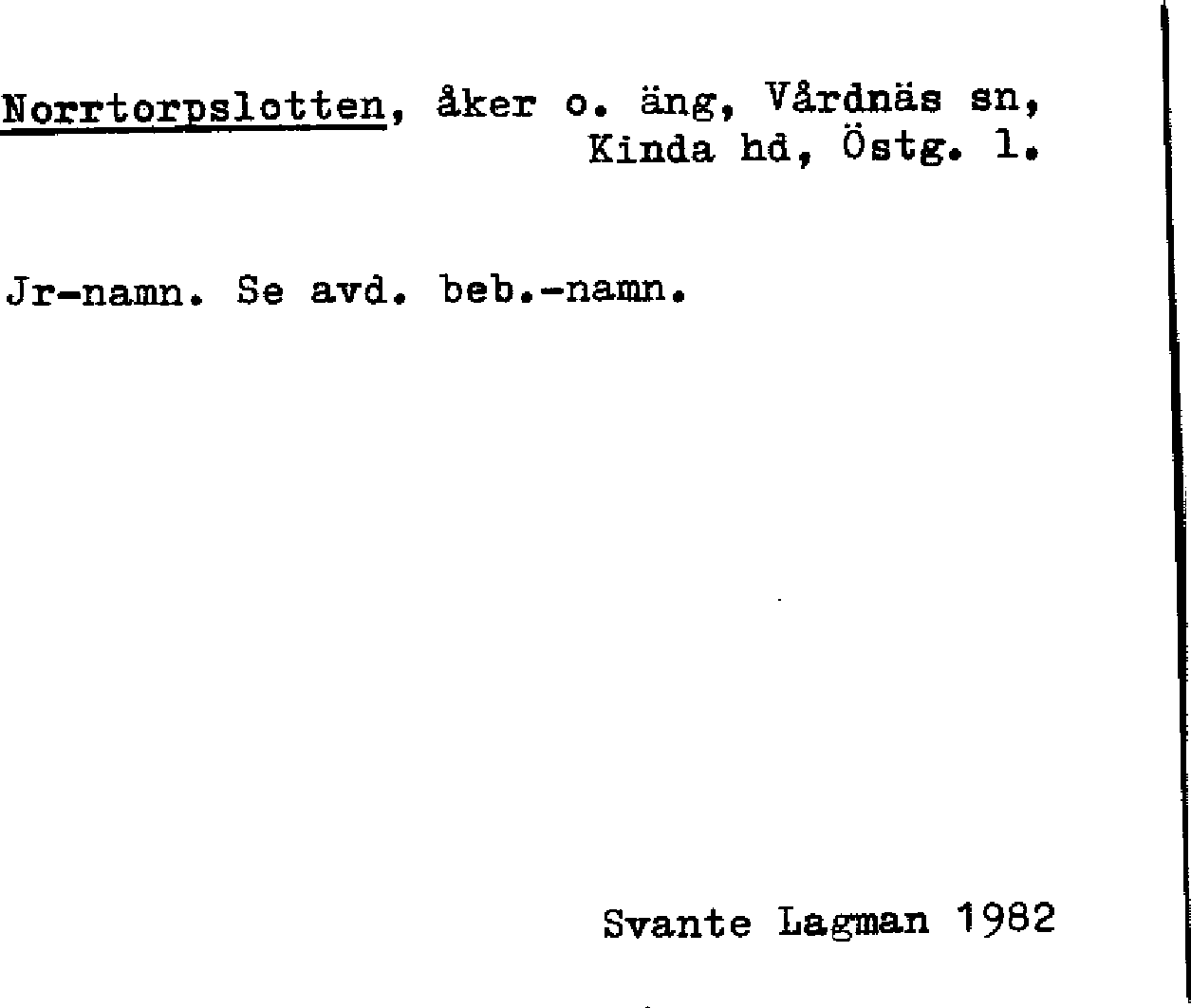 Norrtorpslotten, åker o. äng, Vårdnäs sn, Kinda hd, Östg. l.

Jr-namn. Se avd. beb.-namn.

Svante Lagman 1982